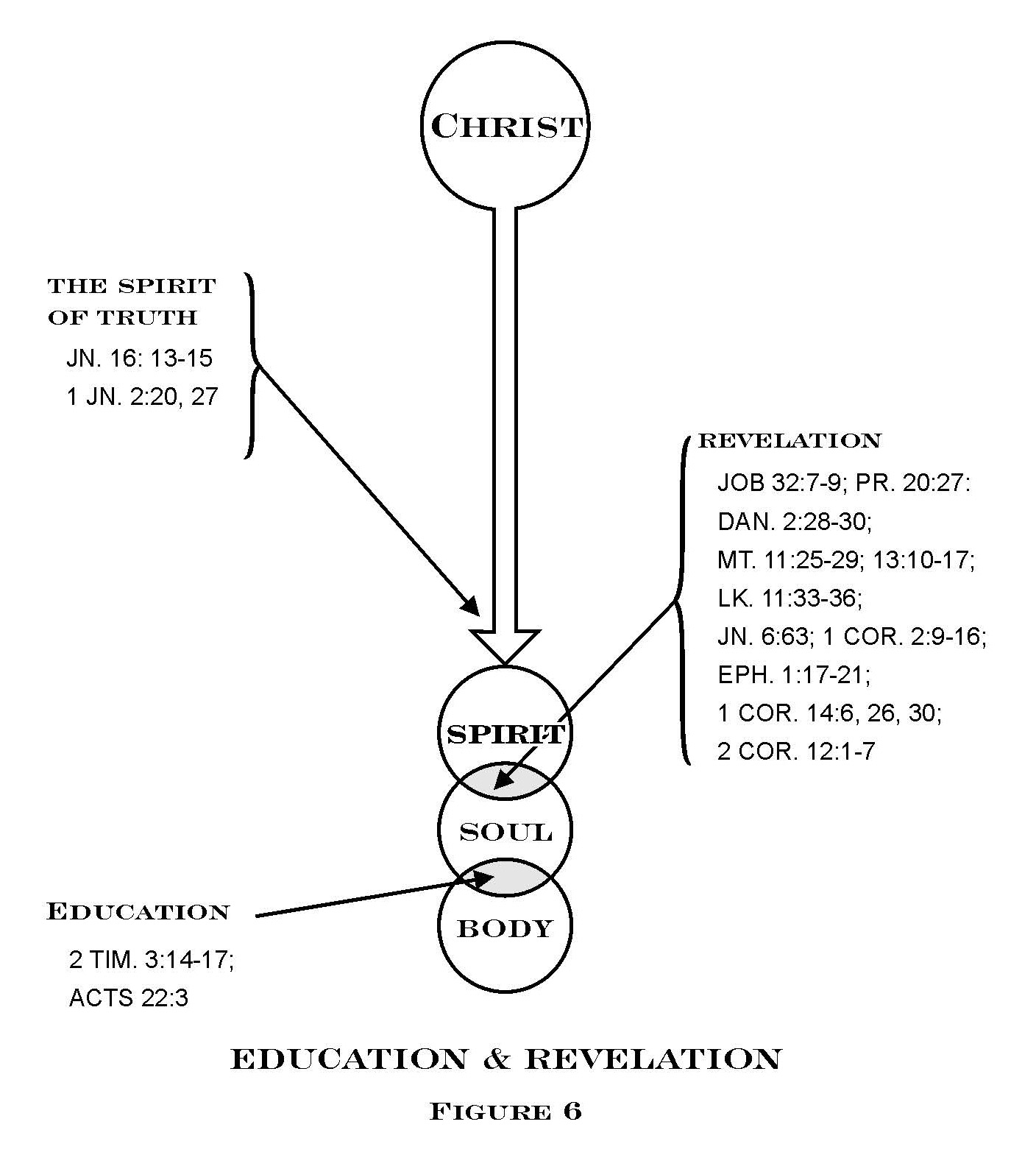 CHRIST

THE SPIRIT OF TRUTH

JN. 16: 13-15

1 JN. 2:20, 27

REVELATION

JOB 32:7-9; PR. 20:27:

DAN. 2:28-30;

MT. 11:25-29; 13:10-17;

LK. 11:33-36;

JN. 6:63; 1 COR. 2:9-16;

EPH. 1:17-21;

1 COR. 14:6, 26, 30;

2 COR. 12:1-7

SPIRIT

SOUL

BODY

EDUCATION

2 TIM. 3:14-17;

ACTS 22:3

EDUCATION & REVELATION

FIGURE 6